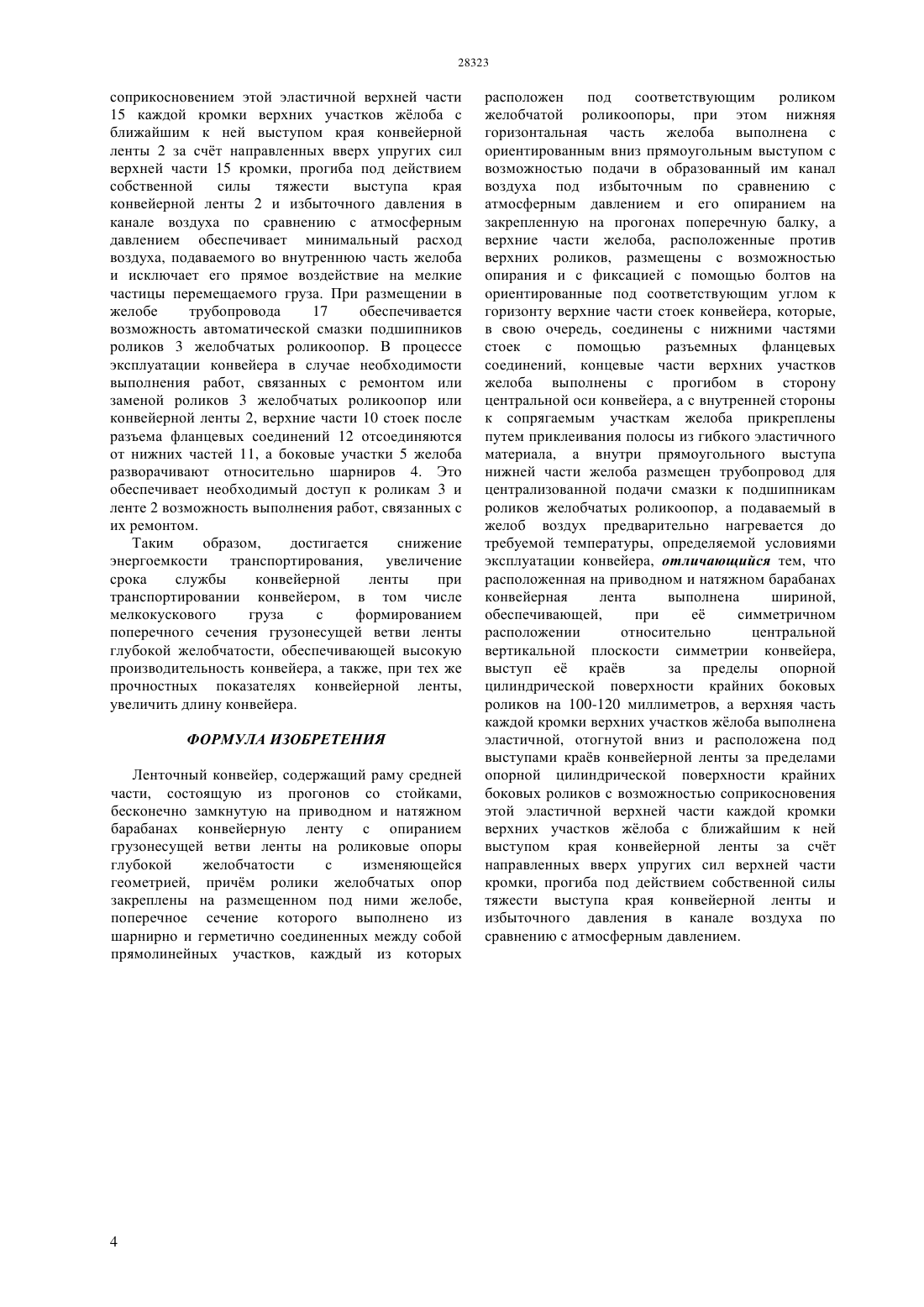 28323

соприкосновением этой эластичной верхней части 15 каждой кромки верхних участков жёлоба с ближайшим к ней выступом края конвейерной ленты 2 за счёт направленных вверх упругих сил верхней части 15 кромки, прогиба под действием собственной силы тяжести выступа края конвейерной ленты 2 и избыточного давления в канале воздуха по сравнению с атмосферным давлением обеспечивает минимальный расход воздуха, подаваемого во внутреннюю часть желоба и исключает его прямое воздействие на мелкие частицы перемещаемого груза. При размещении в желобе трубопровода 17 обеспечивается возможность автоматической смазки подшипников роликов 3 желобчатых роликоопор. В процессе эксплуатации конвейера в случае необходимости выполнения работ, связанных с ремонтом или заменой роликов 3 желобчатых роликоопор или конвейерной ленты 2, верхние части 10 стоек после разъема фланцевых соединений 12 отсоединяются от нижних частей 11, а боковые участки 5 желоба разворачивают относительно шарниров 4. Это обеспечивает необходимый доступ к роликам 3 и ленте 2 возможность выполнения работ, связанных с их ремонтом.

Таким образом, достигается снижение энергоемкости транспортирования, увеличение срока службы конвейерной ленты при транспортировании конвейером, в том числе мелкокускового груза с формированием поперечного сечения грузонесущей ветви ленты глубокой желобчатости, обеспечивающей высокую производительность конвейера, а также, при тех же прочностных показателях конвейерной ленты, увеличить длину конвейера.

ФОРМУЛА ИЗОБРЕТЕНИЯ

Ленточный конвейер, содержащий раму средней части, состоящую из прогонов со стойками, бесконечно замкнутую на приводном и натяжном барабанах конвейерную ленту с опиранием грузонесущей ветви ленты на роликовые опоры глубокой желобчатости с изменяющейся геометрией, причём ролики желобчатых опор закреплены на размещенном под ними желобе, поперечное сечение которого выполнено из шарнирно и герметично соединенных между собой прямолинейных участков, каждый из которых расположен под соответствующим роликом желобчатой роликоопоры, при этом нижняя горизонтальная часть желоба выполнена с ориентированным вниз прямоугольным выступом с возможностью подачи в образованный им канал воздуха под избыточным по сравнению с атмосферным давлением и его опиранием на закрепленную на прогонах поперечную балку, а верхние части желоба, расположенные против верхних роликов, размещены с возможностью опирания и с фиксацией с помощью болтов на ориентированные под соответствующим углом к горизонту верхние части стоек конвейера, которые, в свою очередь, соединены с нижними частями стоек с помощью разъемных фланцевых соединений, концевые части верхних участков желоба выполнены с прогибом в сторону центральной оси конвейера, а с внутренней стороны к сопрягаемым участкам желоба прикреплены путем приклеивания полосы из гибкого эластичного материала, а внутри прямоугольного выступа нижней части желоба размещен трубопровод для централизованной подачи смазки к подшипникам роликов желобчатых роликоопор, а подаваемый в желоб воздух предварительно нагревается до требуемой температуры, определяемой условиями эксплуатации конвейера, отличающийся тем, что расположенная на приводном и натяжном барабанах конвейерная лента выполнена шириной, обеспечивающей, при её симметричном расположении относительно центральной вертикальной плоскости симметрии конвейера, выступ её краёв за пределы опорной цилиндрической поверхности крайних боковых роликов на 100-120 миллиметров, а верхняя часть каждой кромки верхних участков жёлоба выполнена эластичной, отогнутой вниз и расположена под выступами краёв конвейерной ленты за пределами опорной цилиндрической поверхности крайних боковых роликов с возможностью соприкосновения этой эластичной верхней части каждой кромки верхних участков жёлоба с ближайшим к ней выступом края конвейерной ленты за счёт направленных вверх упругих сил верхней части кромки, прогиба под действием собственной силы тяжести выступа края конвейерной ленты и избыточного давления в канале воздуха по сравнению с атмосферным давлением.

4